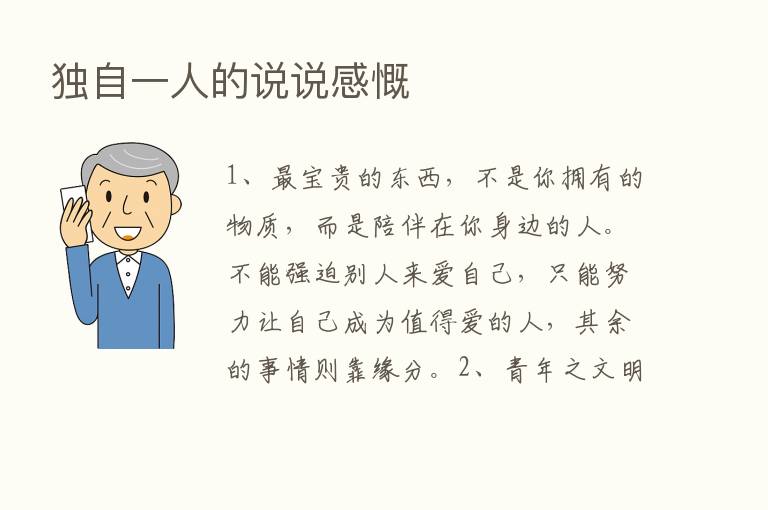 独自一人的说说感慨

1、最宝贵的东西，不是你拥有的物质，而是陪伴在你身边的人。不能强迫别人来爱自己，只能努力让自己成为值得爱的人，其余的事情则靠缘分。2、青年之文明